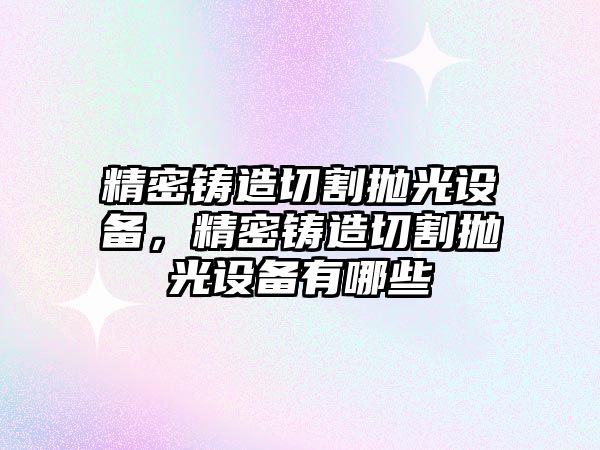 精密铸造切割抛光设备，精密铸造切割抛光设备有哪些